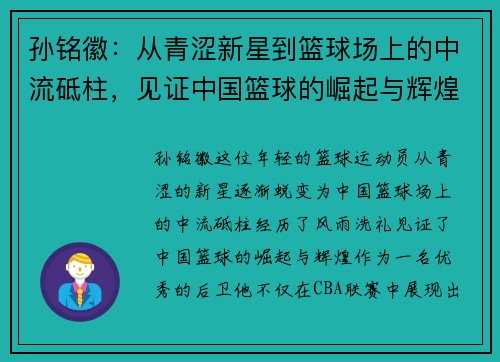 孙铭徽：从青涩新星到篮球场上的中流砥柱，见证中国篮球的崛起与辉煌

孙铭徽这位年轻的篮球运动员从青涩的新星逐渐蜕变为中国篮球场上的中流砥柱经历了风雨洗礼见证了中国篮球的崛起与辉煌作为一名优秀的后卫他不仅在CBA联赛中展现出